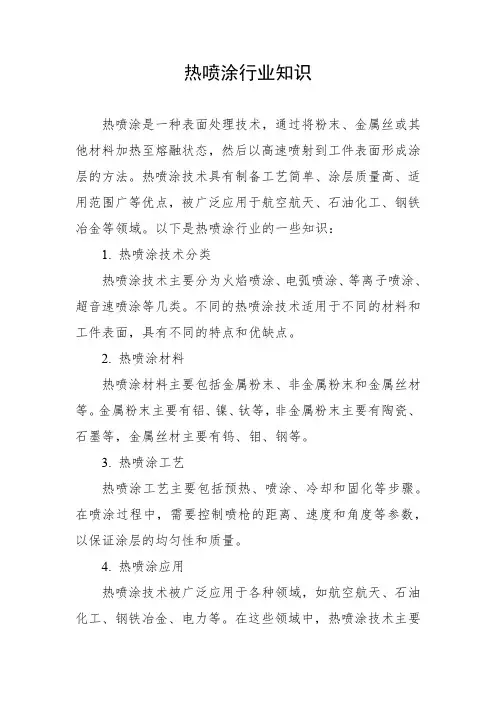 热喷涂行业知识

热喷涂是一种表面处理技术，通过将粉末、金属丝或其他材料加热至熔融状态，然后以高速喷射到工件表面形成涂层的方法。热喷涂技术具有制备工艺简单、涂层质量高、适用范围广等优点，被广泛应用于航空航天、石油化工、钢铁冶金等领域。以下是热喷涂行业的一些知识：

1. 热喷涂技术分类

热喷涂技术主要分为火焰喷涂、电弧喷涂、等离子喷涂、超音速喷涂等几类。不同的热喷涂技术适用于不同的材料和工件表面，具有不同的特点和优缺点。

2. 热喷涂材料

热喷涂材料主要包括金属粉末、非金属粉末和金属丝材等。金属粉末主要有铝、镍、钛等，非金属粉末主要有陶瓷、石墨等，金属丝材主要有钨、钼、钢等。

3. 热喷涂工艺

热喷涂工艺主要包括预热、喷涂、冷却和固化等步骤。在喷涂过程中，需要控制喷枪的距离、速度和角度等参数，以保证涂层的均匀性和质量。

4. 热喷涂应用

热喷涂技术被广泛应用于各种领域，如航空航天、石油化工、钢铁冶金、电力等。在这些领域中，热喷涂技术主要